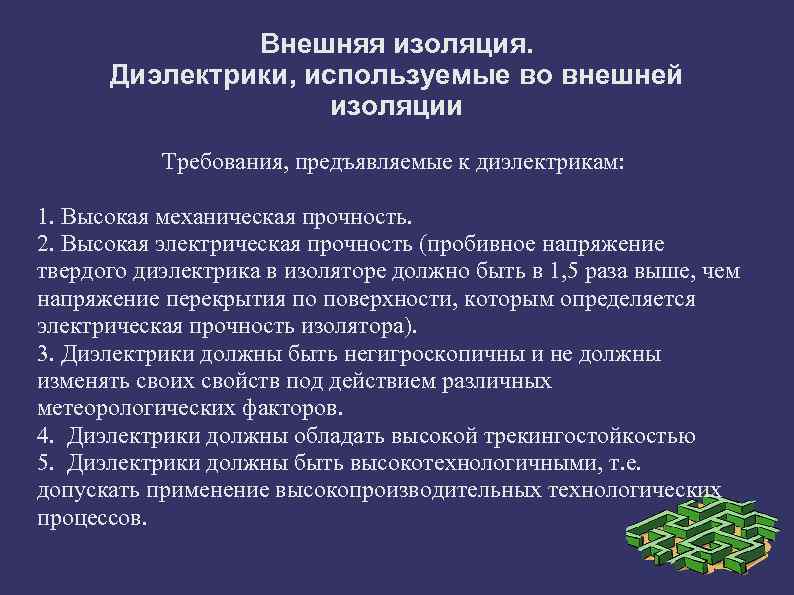 Внешняя изоляция.
Диэлектрики, используемые во внешней изоляции

Требования, предъявляемые к диэлектрикам:

1. Высокая механическая прочность.
2. Высокая электрическая прочность (пробивное напряжение твердого диэлектрика в изоляторе должно быть в 1,5 раза выше, чем напряжение перекрытия по поверхности, которым определяется электрическая прочность изолятора).
3. Диэлектрики должны быть негигроскопичны и не должны изменять своих свойств под действием различных метеорологических факторов.
4. Диэлектрики должны обладать высокой трекингостойкостью
5. Диэлектрики должны быть высокотехнологичными, т.е. допускать применение высокопроизводительных технологических процессов.